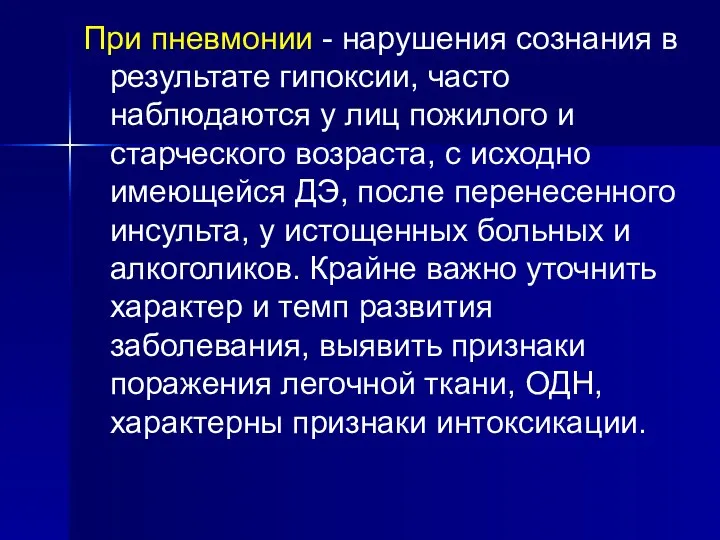 При пневмонии - нарушения сознания в результате гипоксии, часто наблюдаются у лиц пожилого и старческого возраста, с исходно имеющейся ДЭ, после перенесенного инсульта, у истощенных больных и алкоголиков. Крайне важно уточнить характер и темп развития заболевания, выявить признаки поражения легочной ткани, ОДН, характерны признаки интоксикации.